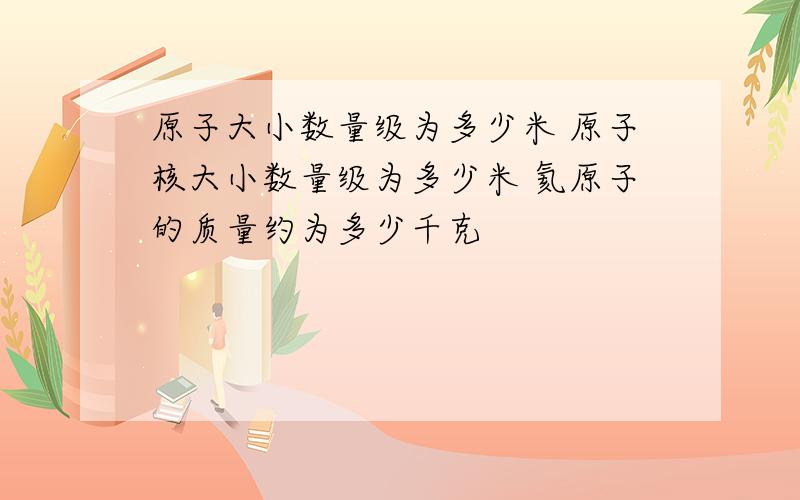 原子大小数量级为多少米 原子核大小数量级为多少米 氦原子的质量约为多少千克